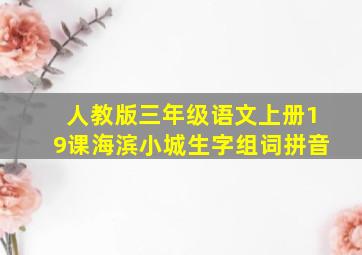 人教版三年级语文上册19课海滨小城生字组词拼音